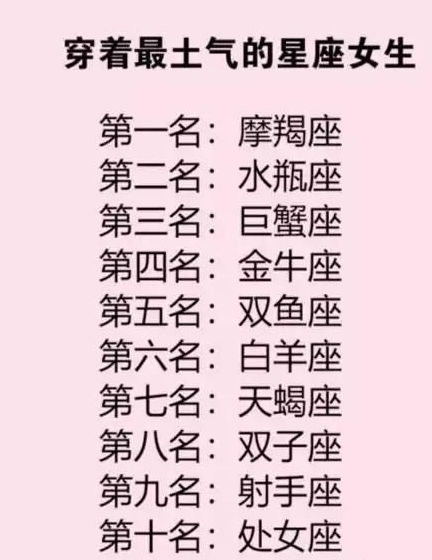 穿着最土气的星座女生

第一名：摩羯座
第二名：水瓶座
第三名：巨蟹座
第四名：金牛座
第五名：双鱼座
第六名：白羊座
第七名：天蝎座
第八名：双子座
第九名：射手座
第十名：处女座